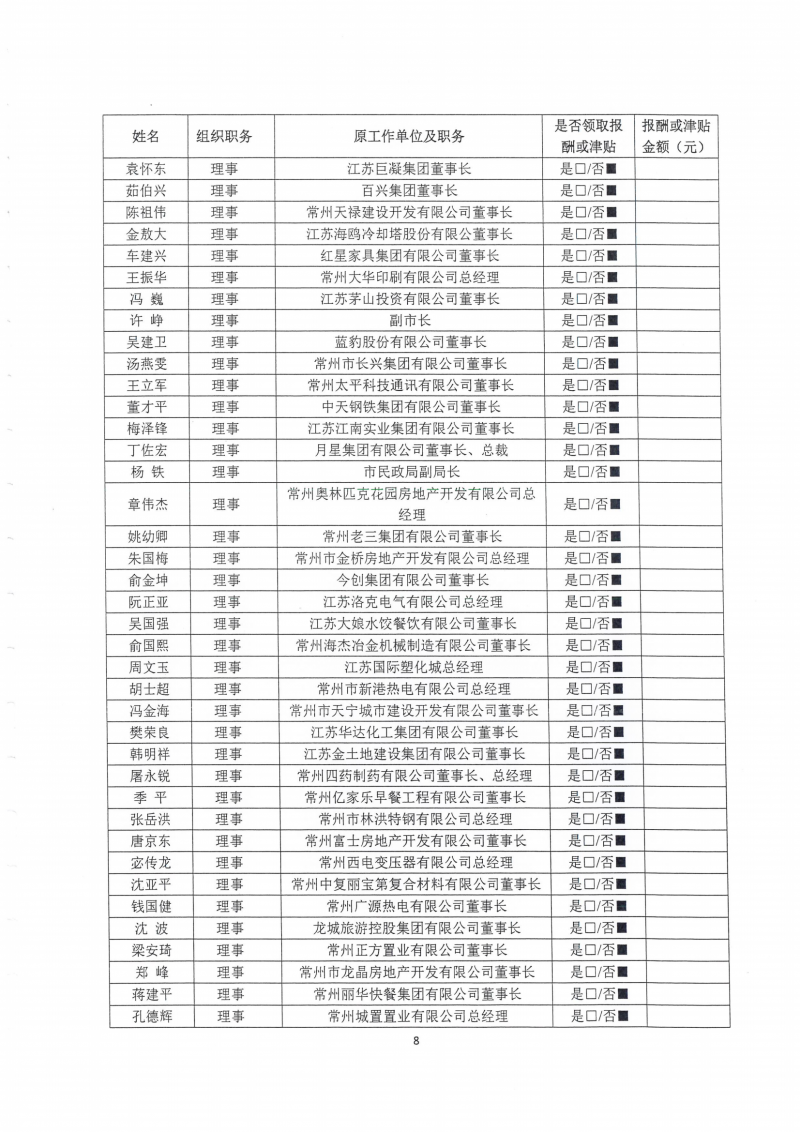 | 姓名 | 组织职务 | 原工作单位及职务 | 是否领取报酬或津贴 | 报酬或津贴金额（元） |
|---|---|---|---|---|
| 袁怀东 | 理事 | 江苏巨凝集团董事长 | 是□/否■ | |
| 茹伯兴 | 理事 | 百兴集团董事长 | 是□/否■ | |
| 陈祖伟 | 理事 | 常州天禄建设开发有限公司董事长 | 是□/否■ | |
| 金敖大 | 理事 | 江苏海鸥冷却塔股份有限公司董事长 | 是□/否■ | |
| 车建兴 | 理事 | 红星家具集团有限公司董事长 | 是□/否■ | |
| 王振华 | 理事 | 常州大华印刷有限公司总经理 | 是□/否■ | |
| 冯 巍 | 理事 | 江苏茅山投资有限公司董事长 | 是□/否■ | |
| 许 峥 | 理事 | 副市长 | 是□/否■ | |
| 吴建卫 | 理事 | 蓝豹股份有限公司董事长 | 是□/否■ | |
| 汤燕雯 | 理事 | 常州市长兴集团有限公司董事长 | 是□/否■ | |
| 王立军 | 理事 | 常州太平科技通讯有限公司董事长 | 是□/否■ | |
| 董才平 | 理事 | 中天钢铁集团有限公司董事长 | 是□/否■ | |
| 梅泽锋 | 理事 | 江苏江南实业集团有限公司董事长 | 是□/否■ | |
| 丁佐宏 | 理事 | 月星集团有限公司董事长、总裁 | 是□/否■ | |
| 杨 铁 | 理事 | 市民政局副局长 | 是□/否■ | |
| 章伟杰 | 理事 | 常州奥林匹克花园房地产开发有限公司总经理 | 是□/否■ | |
| 姚幼卿 | 理事 | 常州老三集团有限公司董事长 | 是□/否■ | |
| 朱国梅 | 理事 | 常州市金桥房地产开发有限公司总经理 | 是□/否■ | |
| 俞金坤 | 理事 | 今创集团有限公司董事长 | 是□/否■ | |
| 阮正亚 | 理事 | 江苏洛克电气有限公司总经理 | 是□/否■ | |
| 吴国强 | 理事 | 江苏大娘水饺餐饮有限公司董事长 | 是□/否■ | |
| 俞国熙 | 理事 | 常州海杰冶金机械制造有限公司董事长 | 是□/否■ | |
| 周文玉 | 理事 | 江苏国际塑化城总经理 | 是□/否■ | |
| 胡士超 | 理事 | 常州市新港热电有限公司总经理 | 是□/否■ | |
| 冯金海 | 理事 | 常州市天宁城市建设开发有限公司董事长 | 是□/否■ | |
| 樊荣良 | 理事 | 江苏华达化工集团有限公司董事长 | 是□/否■ | |
| 韩明祥 | 理事 | 江苏金土地建设集团有限公司董事长 | 是□/否■ | |
| 屠永锐 | 理事 | 常州四药制药有限公司董事长、总经理 | 是□/否■ | |
| 季 平 | 理事 | 常州亿家乐早餐工程有限公司董事长 | 是□/否■ | |
| 张岳洪 | 理事 | 常州市林洪特钢有限公司总经理 | 是□/否■ | |
| 唐京东 | 理事 | 常州富士房地产开发有限公司董事长 | 是□/否■ | |
| 宓传龙 | 理事 | 常州西电变压器有限公司总经理 | 是□/否■ | |
| 沈亚平 | 理事 | 常州中复丽宝第复合材料有限公司董事长 | 是□/否■ | |
| 钱国健 | 理事 | 常州广源热电有限公司董事长 | 是□/否■ | |
| 沈 波 | 理事 | 龙城旅游控股集团有限公司董事长 | 是□/否■ | |
| 梁安琦 | 理事 | 常州正方置业有限公司董事长 | 是□/否■ | |
| 郑 峰 | 理事 | 常州市龙晶房地产开发有限公司董事长 | 是□/否■ | |
| 蒋建平 | 理事 | 常州丽华快餐集团有限公司董事长 | 是□/否■ | |
| 孔德辉 | 理事 | 常州城置置业有限公司总经理 | 是□/否■ | |

8